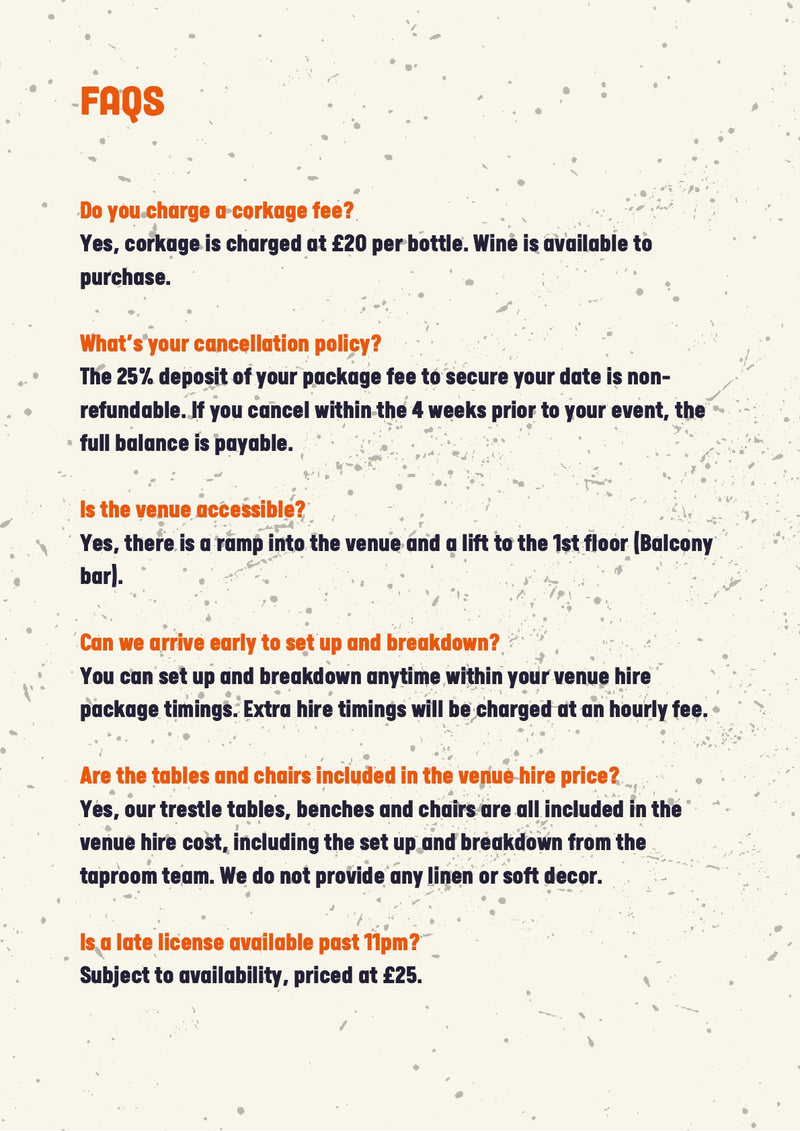 FAQS

Do you charge a corkage fee?
Yes, corkage is charged at £20 per bottle. Wine is available to purchase.

What's your cancellation policy?
The 25% deposit of your package fee to secure your date is non-refundable. If you cancel within the 4 weeks prior to your event, the full balance is payable.

Is the venue accessible?
Yes, there is a ramp into the venue and a lift to the 1st floor (Balcony bar).

Can we arrive early to set up and breakdown?
You can set up and breakdown anytime within your venue hire package timings. Extra hire timings will be charged at an hourly fee.

Are the tables and chairs included in the venue hire price?
Yes, our trestle tables, benches and chairs are all included in the venue hire cost, including the set up and breakdown from the taproom team. We do not provide any linen or soft decor.

Is a late license available past 11pm?
Subject to availability, priced at £25.